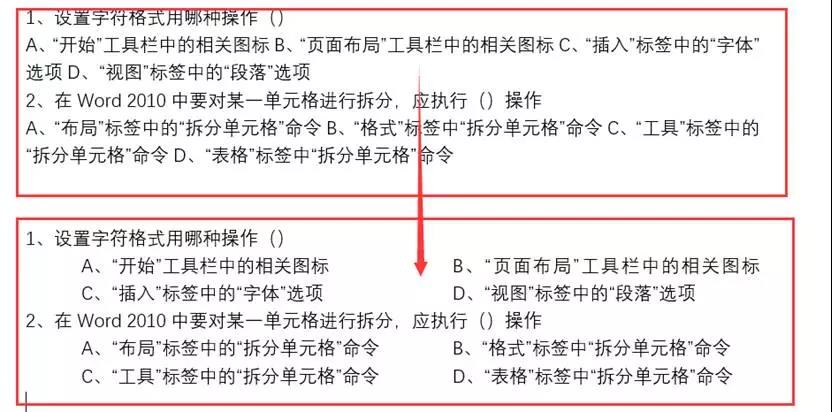 1、设置字符格式用哪种操作（）
A、“开始”工具栏中的相关图标 B、“页面布局”工具栏中的相关图标 C、“插入”标签中的“字体”选项 D、“视图”标签中的“段落”选项
2、在 Word 2010 中要对某一单元格进行拆分，应执行（）操作
A、“布局”标签中的“拆分单元格”命令 B、“格式”标签中“拆分单元格”命令 C、“工具”标签中的“拆分单元格”命令 D、“表格”标签中“拆分单元格”命令

1、设置字符格式用哪种操作（）
A、“开始”工具栏中的相关图标
B、“页面布局”工具栏中的相关图标
C、“插入”标签中的“字体”选项
D、“视图”标签中的“段落”选项
2、在 Word 2010 中要对某一单元格进行拆分，应执行（）操作
A、“布局”标签中的“拆分单元格”命令
B、“格式”标签中“拆分单元格”命令
C、“工具”标签中的“拆分单元格”命令
D、“表格”标签中“拆分单元格”命令